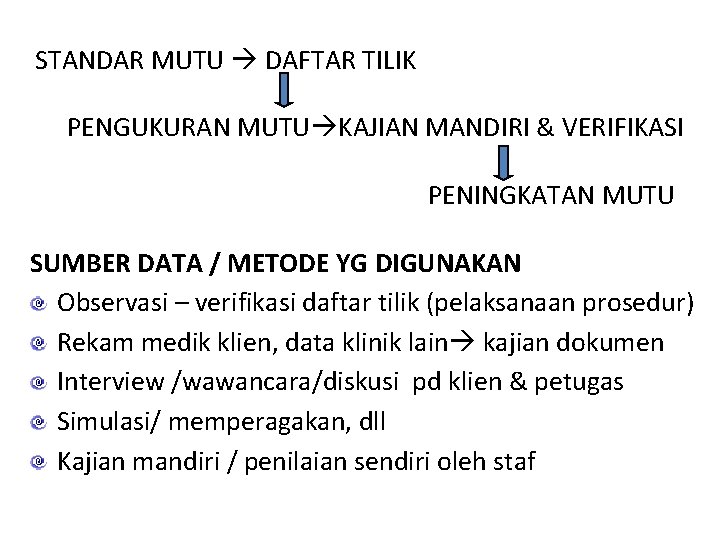 STANDAR MUTU → DAFTAR TILIK

PENGUKURAN MUTU→KAJIAN MANDIRI & VERIFIKASI

PENINGKATAN MUTU

SUMBER DATA / METODE YG DIGUNAKAN

• Observasi – verifikasi daftar tilik (pelaksanaan prosedur)
• Rekam medik klien, data klinik lain→ kajian dokumen
• Interview /wawancara/diskusi pd klien & petugas
• Simulasi/ memperagakan, dll
• Kajian mandiri / penilaian sendiri oleh staf